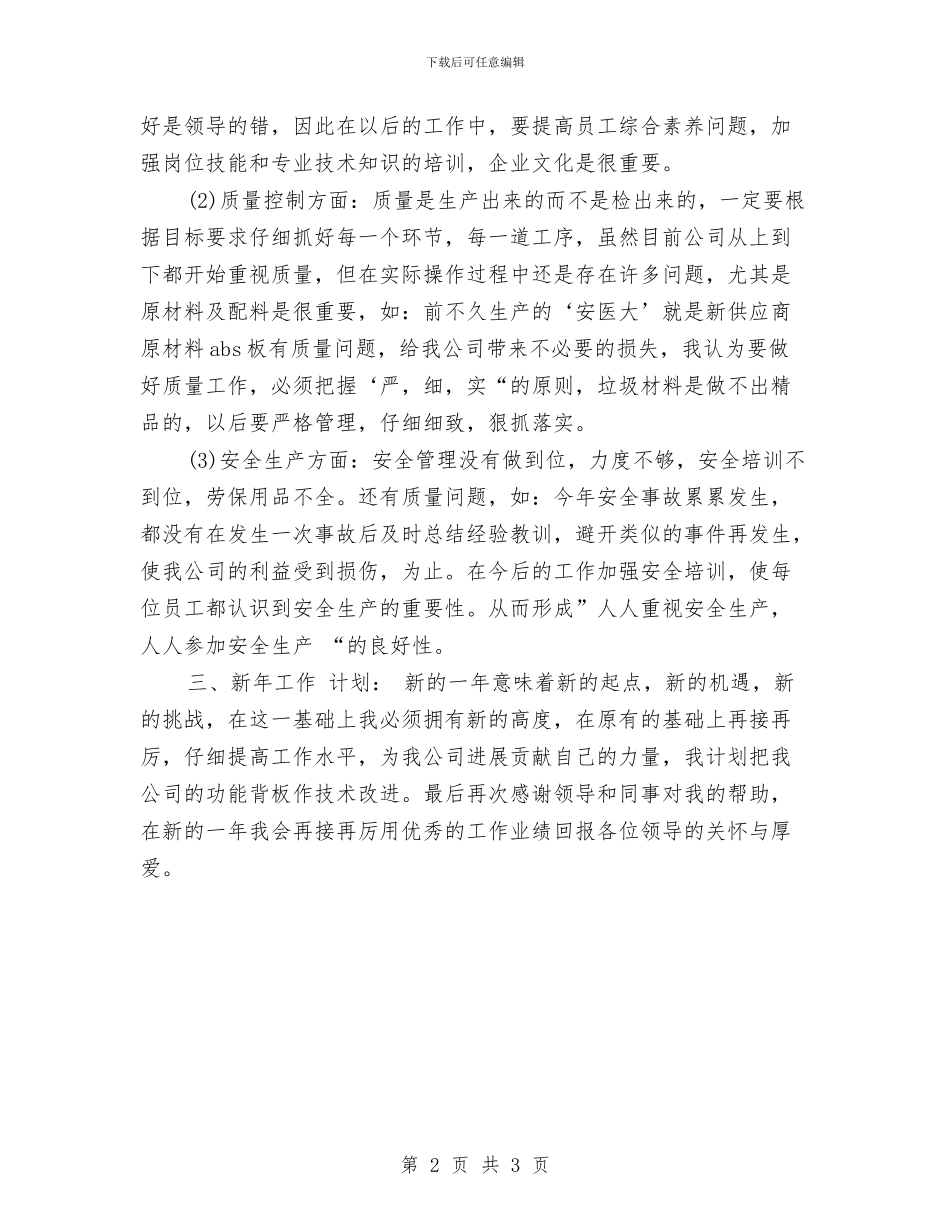 下载后可任意编辑

好是领导的错，因此在以后的工作中，要提高员工综合素养问题，加强岗位技能和专业技术知识的培训，企业文化是很重要。

(2)质量控制方面：质量是生产出来的而不是检出来的，一定要根据目标要求仔细抓好每一个环节，每一道工序，虽然目前公司从上到下都开始重视质量，但在实际操作过程中还是存在许多问题，尤其是原材料及配料是很重要，如：前不久生产的‘安医大’就是新供应商原材料abs板有质量问题，给我公司带来不必要的损失，我认为要做好质量工作，必须把握‘严，细，实“的原则，垃圾材料是做不出精品的，以后要严格管理，仔细细致，狠抓落实。

(3)安全生产方面：安全管理没有做到位，力度不够，安全培训不到位，劳保用品不全。还有质量问题，如：今年安全事故累累发生，都没有在发生一次事故后及时总结经验教训，避开类似的事件再发生，使我公司的利益受到损伤，为止。在今后的工作加强安全培训，使每位员工都认识到安全生产的重要性。从而形成”人人重视安全生产，人人参加安全生产 “的良好性。

三、新年工作 计划： 新的一年意味着新的起点，新的机遇，新的挑战，在这一基础上我必须拥有新的高度，在原有的基础上再接再厉，仔细提高工作水平，为我公司进展贡献自己的力量，我计划把我公司的功能背板作技术改进。最后再次感谢领导和同事对我的帮助，在新的一年我会再接再厉用优秀的工作业绩回报各位领导的关怀与厚爱。

第 2 页 共 3 页